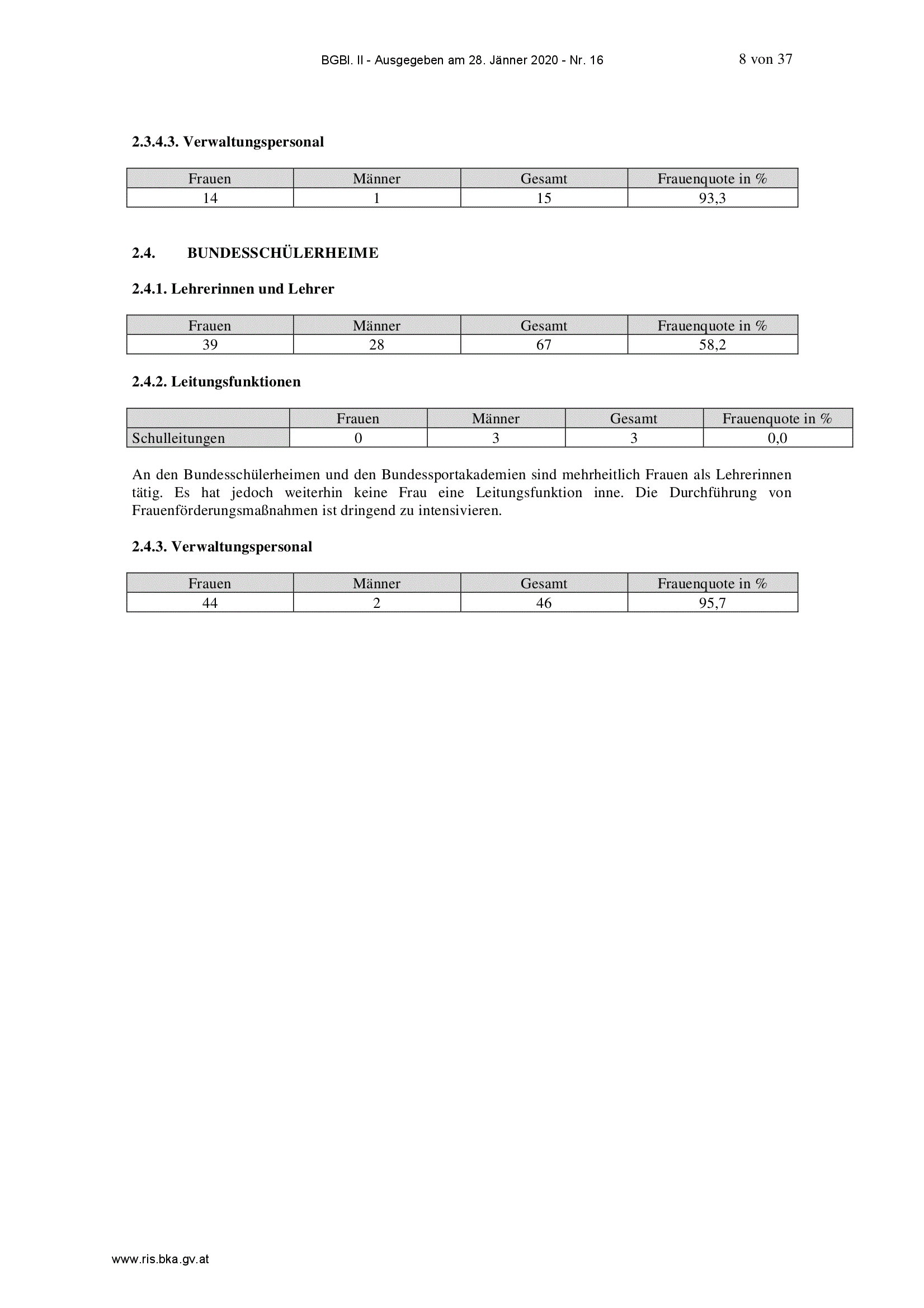 BGBl. II - Ausgegeben am 28. Jänner 2020 - Nr. 16 8 von 37

2.3.4.3. Verwaltungspersonal

| Frauen | Männer | Gesamt | Frauenquote in % |
|---|---|---|---|
| 14 | 1 | 15 | 93,3 |

2.4. BUNDESSCHÜLERHEIME

2.4.1. Lehrerinnen und Lehrer

| Frauen | Männer | Gesamt | Frauenquote in % |
|---|---|---|---|
| 39 | 28 | 67 | 58,2 |

2.4.2. Leitungsfunktionen

| | Frauen | Männer | Gesamt | Frauenquote in % |
|---|---|---|---|---|
| Schulleitungen | 0 | 3 | 3 | 0,0 |

An den Bundesschülerheimen und den Bundessportakademien sind mehrheitlich Frauen als Lehrerinnen tätig. Es hat jedoch weiterhin keine Frau eine Leitungsfunktion inne. Die Durchführung von Frauenförderungsmaßnahmen ist dringend zu intensivieren.

2.4.3. Verwaltungspersonal

| Frauen | Männer | Gesamt | Frauenquote in % |
|---|---|---|---|
| 44 | 2 | 46 | 95,7 |

www.ris.bka.gv.at